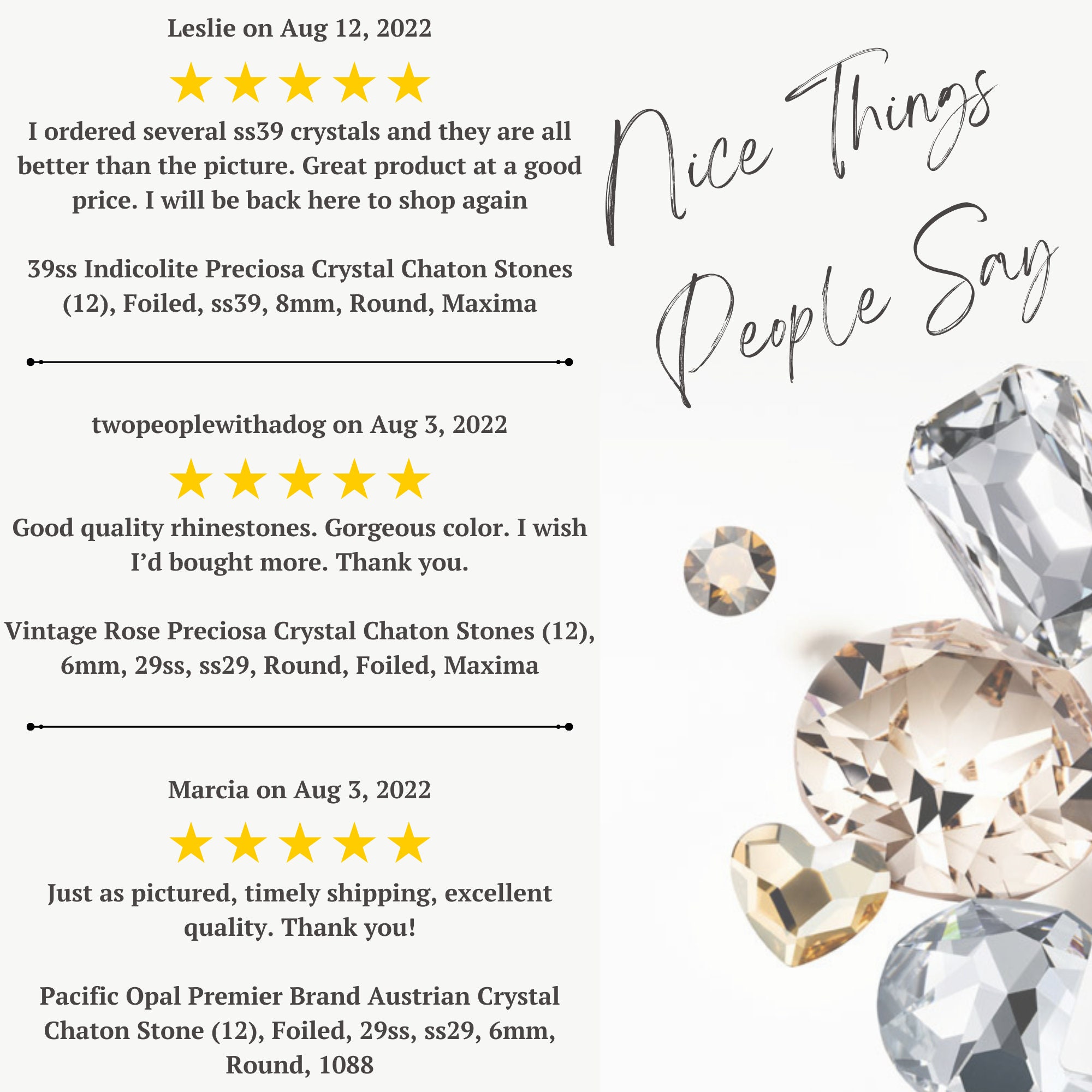 Leslie on Aug 12, 2022

★★★★★

I ordered several ss39 crystals and they are all better than the picture. Great product at a good price. I will be back here to shop again

39ss Indicolite Preciosa Crystal Chaton Stones (12), Foiled, ss39, 8mm, Round, Maxima

twopeoplewithadog on Aug 3, 2022

★★★★★

Good quality rhinestones. Gorgeous color. I wish I'd bought more. Thank you.

Vintage Rose Preciosa Crystal Chaton Stones (12), 6mm, 29ss, ss29, Round, Foiled, Maxima

Marcia on Aug 3, 2022

★★★★★

Just as pictured, timely shipping, excellent quality. Thank you!

Pacific Opal Premier Brand Austrian Crystal Chaton Stone (12), Foiled, 29ss, ss29, 6mm, Round, 1088

Nice Things
People Say